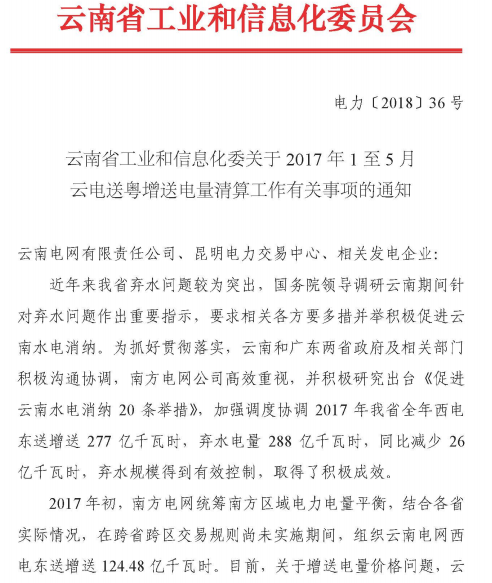 云南省工业和信息化委员会

电力〔2018〕36号

云南省工业和信息化委关于2017年1至5月云电送粤增送电量清算工作有关事项的通知

云南电网有限责任公司、昆明电力交易中心、相关发电企业：

近年来我省弃水问题较为突出，国务院领导调研云南期间针对弃水问题作出重要指示，要求相关各方要多措并举积极促进云南水电消纳。为抓好贯彻落实，云南和广东两省政府及相关部门积极沟通协调，南方电网公司高效重视，并积极研究出台《促进云南水电消纳20条举措》，加强调度协调2017年我省全年西电东送增送277亿千瓦时，弃水电量288亿千瓦时，同比减少26亿千瓦时，弃水规模得到有效控制，取得了积极成效。

2017年初，南方电网统筹南方区域电力电量平衡，结合各省实际情况，在跨省跨区交易规则尚未实施期间，组织云南电网西电东送增送124.48亿千瓦时。目前，关于增送电量价格问题，云